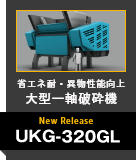 省エネ耐・異物性能向上
大型一軸破砕機

New Release
UKG-320GL